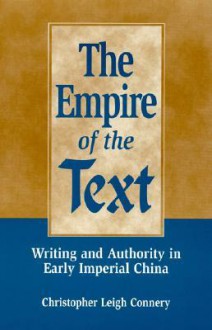 The Empire of the Text

Writing and Authority in Early Imperial China

Christopher Leigh Connery